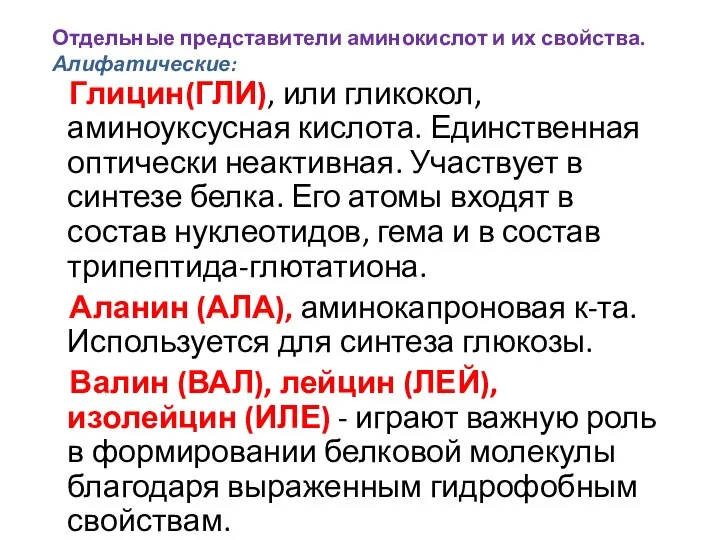 Отдельные представители аминокислот и их свойства.
Алифатические:

Глицин(ГЛИ), или гликокол, аминоуксусная кислота. Единственная оптически неактивная. Участвует в синтезе белка. Его атомы входят в состав нуклеотидов, гема и в состав трипептида-глютатиона.

Аланин (АЛА), аминокапроновая к-та. Используется для синтеза глюкозы.

Валин (ВАЛ), лейцин (ЛЕЙ), изолейцин (ИЛЕ) - играют важную роль в формировании белковой молекулы благодаря выраженным гидрофобным свойствам.